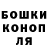 БОШКИ
КОНОП
ЛЯ